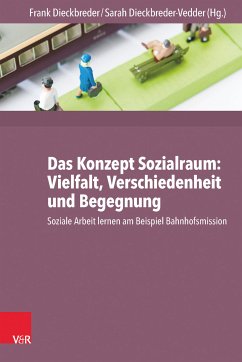 Frank Dieckbreder / Sarah Dieckbreder-Vedder (Hg.)

Das Konzept Sozialraum: Vielfalt, Verschiedenheit und Begegnung

Soziale Arbeit lernen am Beispiel Bahnhofsmission

V&R